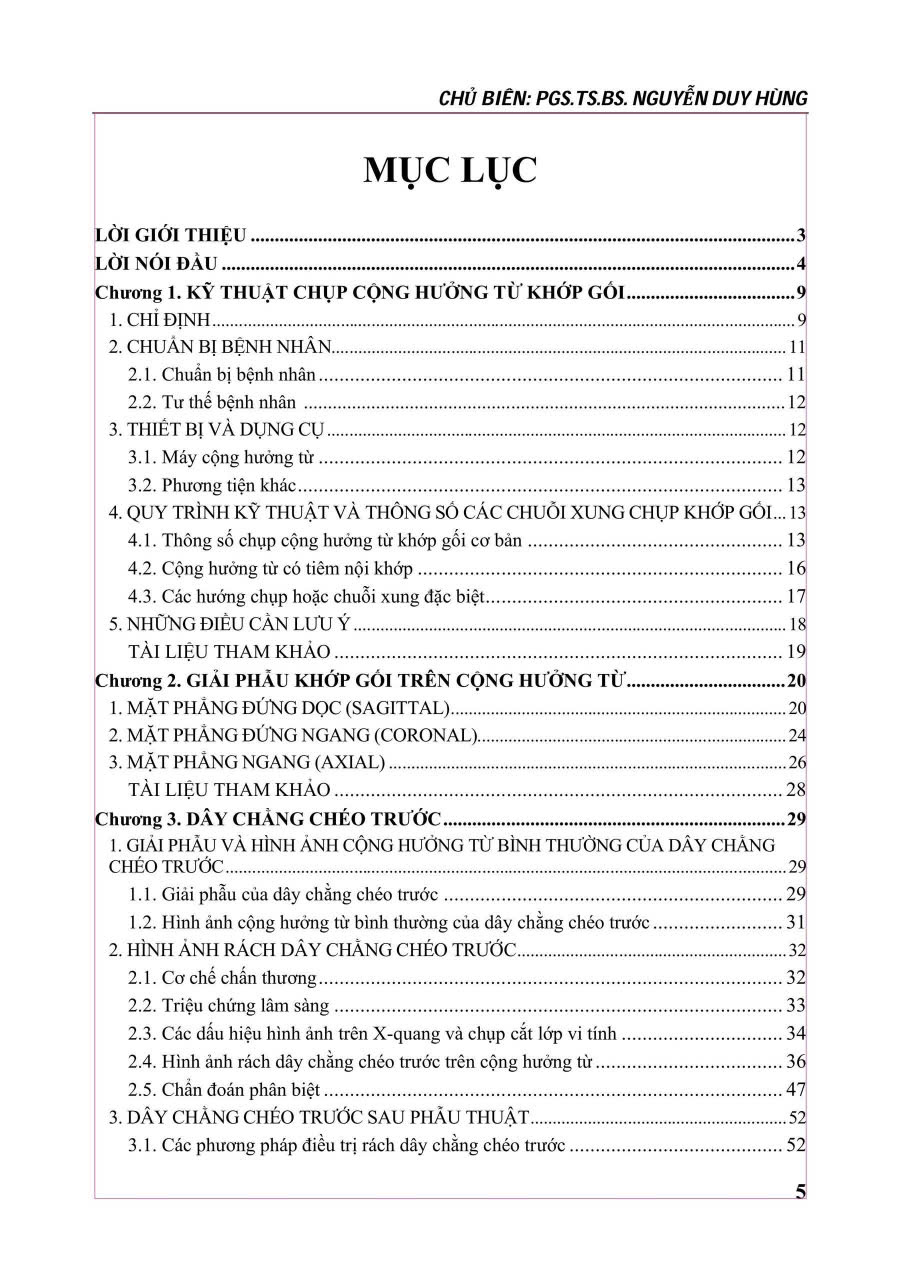 CHỦ BIÊN: PGS.TS.BS. NGUYỄN DUY HÙNG

MỤC LỤC

LỜI GIỚI THIỆU 3
LỜI NÓI ĐẦU 4
Chương 1. KỸ THUẬT CHỤP CỘNG HƯỞNG TỪ KHỚP GỐI 9
1. CHỈ ĐỊNH 9
2. CHUẨN BỊ BỆNH NHÂN 11
2.1. Chuẩn bị bệnh nhân 11
2.2. Tư thế bệnh nhân 12
3. THIẾT BỊ VÀ DỤNG CỤ 12
3.1. Máy cộng hưởng từ 12
3.2. Phương tiện khác 13
4. QUY TRÌNH KỸ THUẬT VÀ THÔNG SỐ CÁC CHUỖI XUNG CHỤP KHỚP GỐI 13
4.1. Thông số chụp cộng hưởng từ khớp gối cơ bản 13
4.2. Cộng hưởng từ có tiêm nội khớp 16
4.3. Các hướng chụp hoặc chuỗi xung đặc biệt 17
5. NHỮNG ĐIỀU CẦN LƯU Ý 18
TÀI LIỆU THAM KHẢO 19
Chương 2. GIẢI PHẪU KHỚP GỐI TRÊN CỘNG HƯỞNG TỪ 20
1. MẶT PHẲNG ĐỨNG DỌC (SAGITTAL) 20
2. MẶT PHẲNG ĐỨNG NGANG (CORONAL) 24
3. MẶT PHẲNG NGANG (AXIAL) 26
TÀI LIỆU THAM KHẢO 28
Chương 3. DÂY CHẰNG CHÉO TRƯỚC 29
1. GIẢI PHẪU VÀ HÌNH ẢNH CỘNG HƯỞNG TỪ BÌNH THƯỜNG CỦA DÂY CHẰNG CHÉO TRƯỚC 29
1.1. Giải phẫu của dây chằng chéo trước 29
1.2. Hình ảnh cộng hưởng từ bình thường của dây chằng chéo trước 31
2. HÌNH ẢNH RÁCH DÂY CHẰNG CHÉO TRƯỚC 32
2.1. Cơ chế chấn thương 32
2.2. Triệu chứng lâm sàng 33
2.3. Các dấu hiệu hình ảnh trên X-quang và chụp cắt lớp vi tính 34
2.4. Hình ảnh rách dây chằng chéo trước trên cộng hưởng từ 36
2.5. Chẩn đoán phân biệt 47
3. DÂY CHẰNG CHÉO TRƯỚC SAU PHẪU THUẬT 52
3.1. Các phương pháp điều trị rách dây chằng chéo trước 52

5